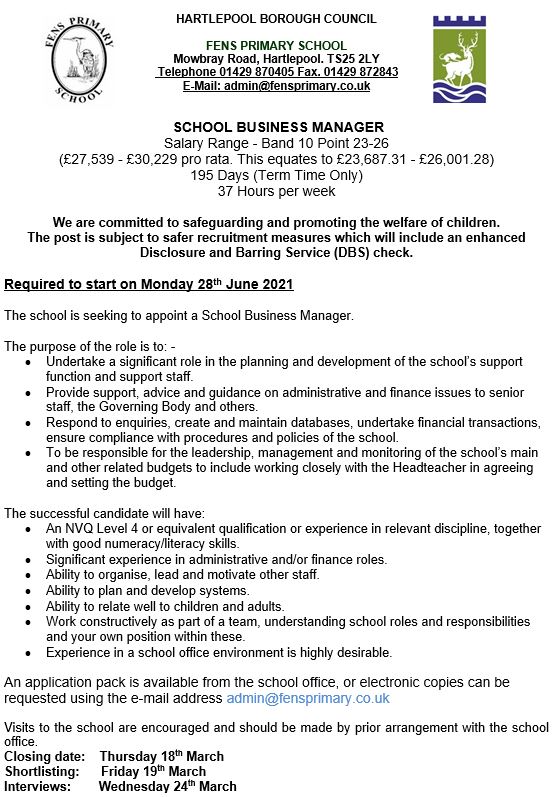 FENS PRIMARY SCHOOL

HARTLEPOOL BOROUGH COUNCIL

FENS PRIMARY SCHOOL
Mowbray Road, Hartlepool. TS25 2LY
Telephone 01429 870405 Fax. 01429 872843
E-Mail: admin@fensprimary.co.uk

SCHOOL BUSINESS MANAGER
Salary Range - Band 10 Point 23-26
(£27,539 - £30,229 pro rata. This equates to £23,687.31 - £26,001.28)
195 Days (Term Time Only)
37 Hours per week

We are committed to safeguarding and promoting the welfare of children. The post is subject to safer recruitment measures which will include an enhanced Disclosure and Barring Service (DBS) check.

Required to start on Monday 28th June 2021

The school is seeking to appoint a School Business Manager.

The purpose of the role is to: -
• Undertake a significant role in the planning and development of the school's support function and support staff.
• Provide support, advice and guidance on administrative and finance issues to senior staff, the Governing Body and others.
• Respond to enquiries, create and maintain databases, undertake financial transactions, ensure compliance with procedures and policies of the school.
• To be responsible for the leadership, management and monitoring of the school's main and other related budgets to include working closely with the Headteacher in agreeing and setting the budget.

The successful candidate will have:
• An NVQ Level 4 or equivalent qualification or experience in relevant discipline, together with good numeracy/literacy skills.
• Significant experience in administrative and/or finance roles.
• Ability to organise, lead and motivate other staff.
• Ability to plan and develop systems.
• Ability to relate well to children and adults.
• Work constructively as part of a team, understanding school roles and responsibilities and your own position within these.
• Experience in a school office environment is highly desirable.

An application pack is available from the school office, or electronic copies can be requested using the e-mail address admin@fensprimary.co.uk

Visits to the school are encouraged and should be made by prior arrangement with the school office.
Closing date: Thursday 18th March
Shortlisting: Friday 19th March
Interviews: Wednesday 24th March